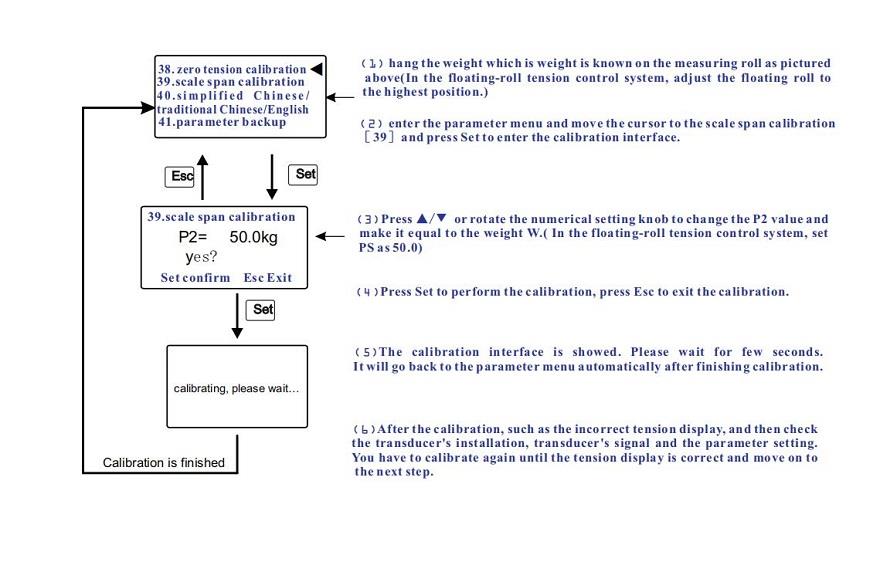 38. zero tension calibration ◀
39. scale span calibration
40. simplified Chinese/ traditional Chinese/English
41. parameter backup

Esc

Set

39. scale span calibration
P2= 50.0kg
yes?
Set confirm Esc Exit

Set

calibrating, please wait...

Calibration is finished

(1) hang the weight which is weight is known on the measuring roll as pictured above(In the floating-roll tension control system, adjust the floating roll to the highest position.)

(2) enter the parameter menu and move the cursor to the scale span calibration [39] and press Set to enter the calibration interface.

(3) Press ▲/▼ or rotate the numerical setting knob to change the P2 value and make it equal to the weight W.( In the floating-roll tension control system, set PS as 50.0)

(4) Press Set to perform the calibration, press Esc to exit the calibration.

(5) The calibration interface is showed. Please wait for few seconds. It will go back to the parameter menu automatically after finishing calibration.

(6) After the calibration, such as the incorrect tension display, and then check the transducer's installation, transducer's signal and the parameter setting. You have to calibrate again until the tension display is correct and move on to the next step.